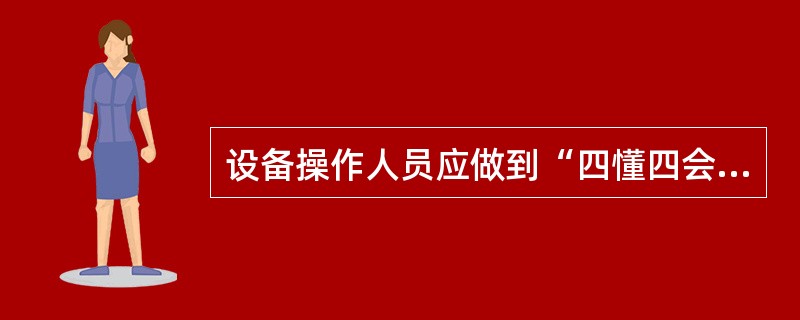 设备操作人员应做到“四懂四会...